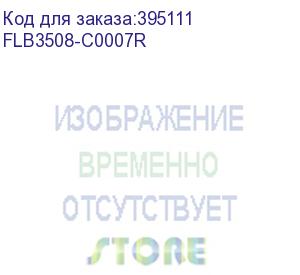 Код для заказа:395111
FLB3508-C0007R

ИЗОБРАЖЕНИЕ
ВРЕМЕННО
ОТСУТСТВУЕТ
STORE